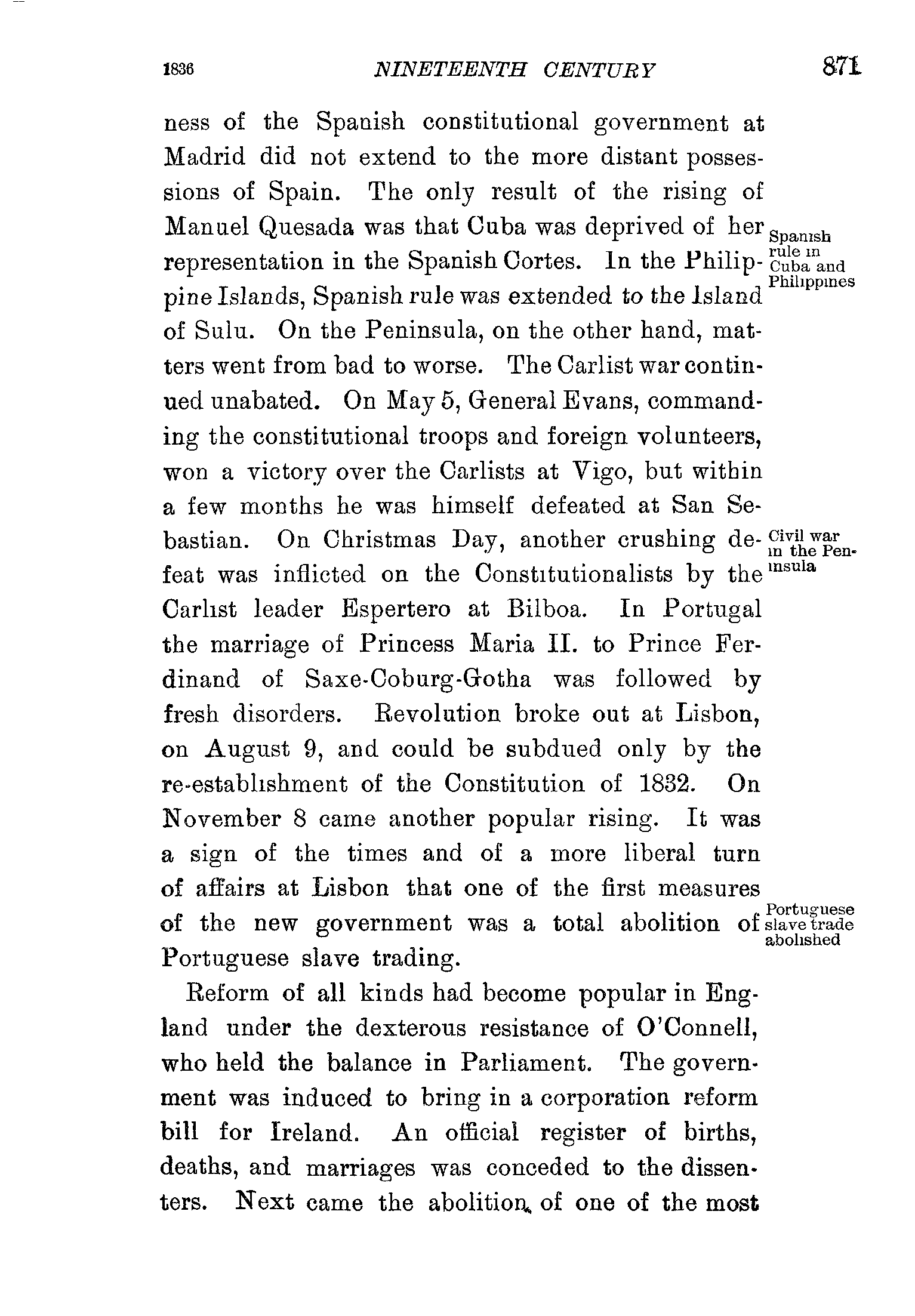 1836 NINETEENTH CENTURY 871

ness of the Spanish constitutional government at Madrid did not extend to the more distant possessions of Spain. The only result of the rising of Manuel Quesada was that Cuba was deprived of her representation in the Spanish Cortes. In the Philippine Islands, Spanish rule was extended to the Island of Sulu. On the Peninsula, on the other hand, matters went from bad to worse. The Carlist war continued unabated. On May 5, General Evans, commanding the constitutional troops and foreign volunteers, won a victory over the Carlists at Vigo, but within a few months he was himself defeated at San Sebastian. On Christmas Day, another crushing defeat was inflicted on the Constitutionalists by the Carlist leader Espertero at Bilboa. In Portugal the marriage of Princess Maria II. to Prince Ferdinand of Saxe-Coburg-Gotha was followed by fresh disorders. Revolution broke out at Lisbon, on August 9, and could be subdued only by the re-establishment of the Constitution of 1832. On November 8 came another popular rising. It was a sign of the times and of a more liberal turn of affairs at Lisbon that one of the first measures of the new government was a total abolition of Portuguese slave trading.

Spanish rule in Cuba and Philippines

Civil war in the Peninsula

Portuguese slave trade abolished

Reform of all kinds had become popular in England under the dexterous resistance of O'Connell, who held the balance in Parliament. The government was induced to bring in a corporation reform bill for Ireland. An official register of births, deaths, and marriages was conceded to the dissenters. Next came the abolition of one of the most